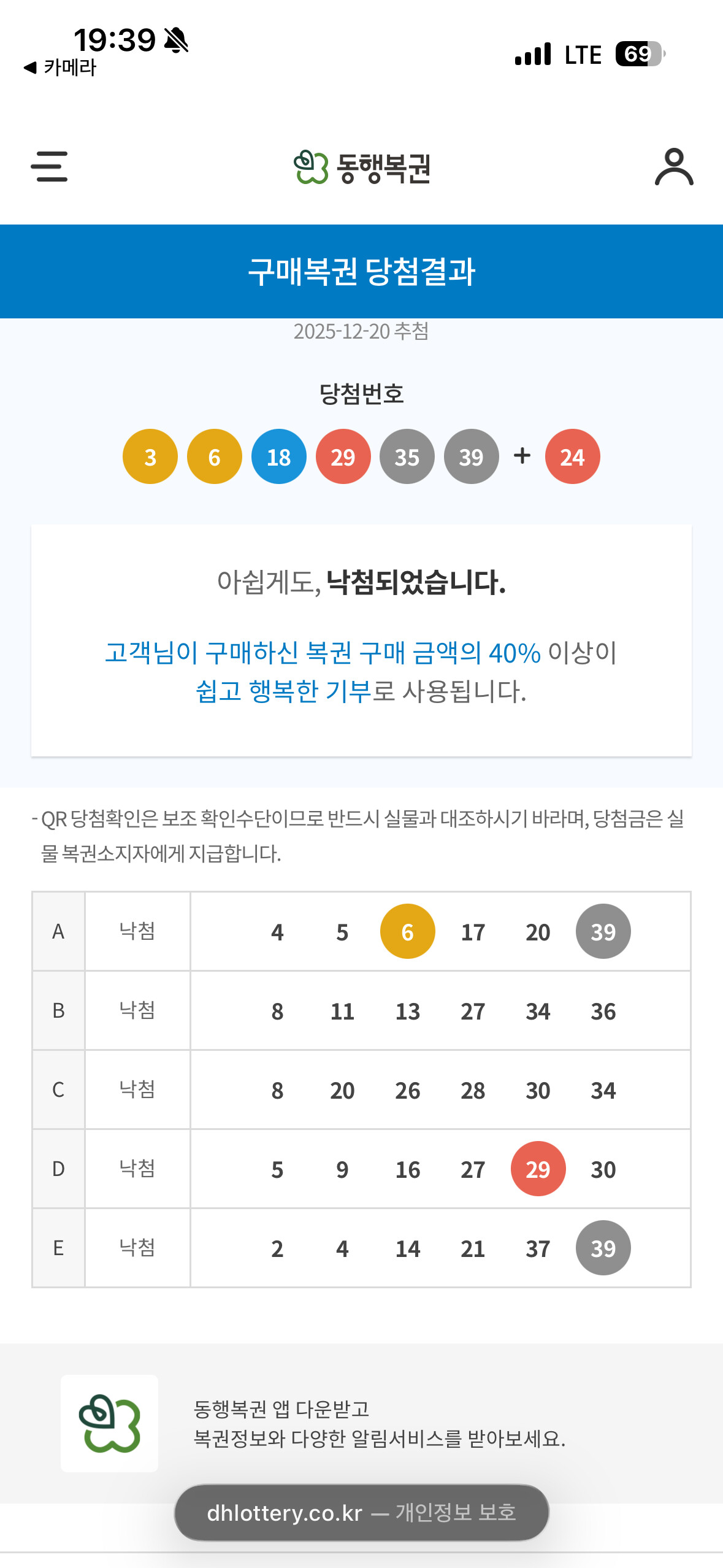 19:39
◀ 카메라
LTE 69

동행복권

구매복권 당첨결과

2025-12-20 추첨

당첨번호

3 6 18 29 35 39 + 24

아쉽게도, 낙첨되었습니다.

고객님이 구매하신 복권 구매 금액의 40% 이상이 쉽고 행복한 기부로 사용됩니다.

- QR 당첨확인은 보조 확인수단이므로 반드시 실물과 대조하시기 바라며, 당첨금은 실물 복권소지자에게 지급합니다.

| A | 낙첨 | 4 5 6 17 20 39 |
|---|---|---|
| B | 낙첨 | 8 11 13 27 34 36 |
| C | 낙첨 | 8 20 26 28 30 34 |
| D | 낙첨 | 5 9 16 27 29 30 |
| E | 낙첨 | 2 4 14 21 37 39 |

동행복권 앱 다운받고
복권정보와 다양한 알림서비스를 받아보세요.

dhlottery.co.kr — 개인정보 보호